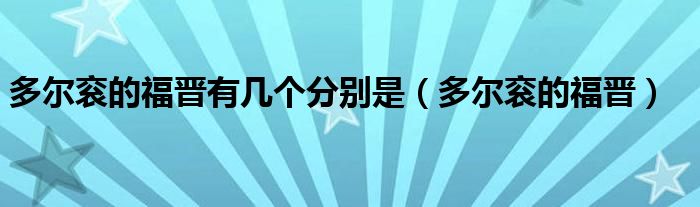 多尔衮的福晋有几个分别是（多尔衮的福晋）